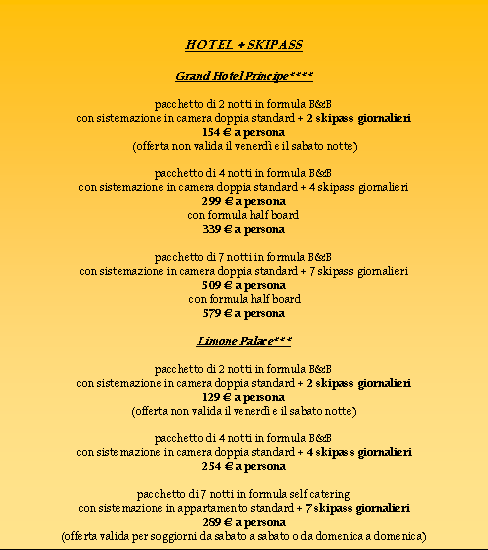 HOTEL + SKIPASS

Grand Hotel Principe****

pacchetto di 2 notti in formula B&B
con sistemazione in camera doppia standard + 2 skipass giornalieri
154 € a persona
(offerta non valida il venerdì e il sabato notte)

pacchetto di 4 notti in formula B&B
con sistemazione in camera doppia standard + 4 skipass giornalieri
299 € a persona
con formula half board
339 € a persona

pacchetto di 7 notti in formula B&B
con sistemazione in camera doppia standard + 7 skipass giornalieri
509 € a persona
con formula half board
579 € a persona

Limone Palace***

pacchetto di 2 notti in formula B&B
con sistemazione in camera doppia standard + 2 skipass giornalieri
129 € a persona
(offerta non valida il venerdì e il sabato notte)

pacchetto di 4 notti in formula B&B
con sistemazione in camera doppia standard + 4 skipass giornalieri
254 € a persona

pacchetto di 7 notti in formula self catering
con sistemazione in appartamento standard + 7 skipass giornalieri
289 € a persona
(offerta valida per soggiorni da sabato a sabato o da domenica a domenica)